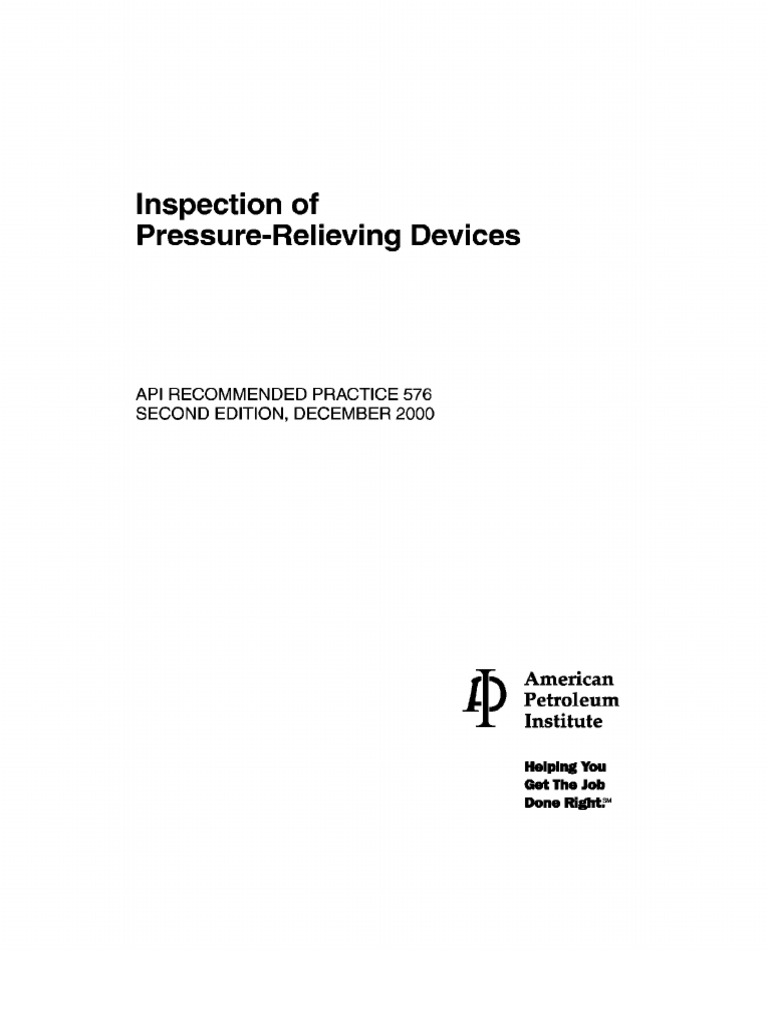 Inspection of
Pressure-Relieving Devices

API RECOMMENDED PRACTICE 576
SECOND EDITION, DECEMBER 2000

American
Petroleum
Institute

Helping You
Get The Job
Done Right.SM